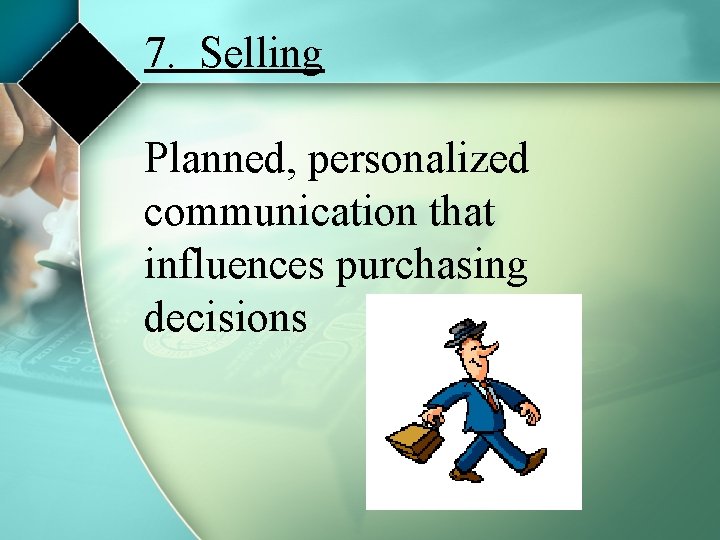 7. Selling

Planned, personalized communication that influences purchasing decisions